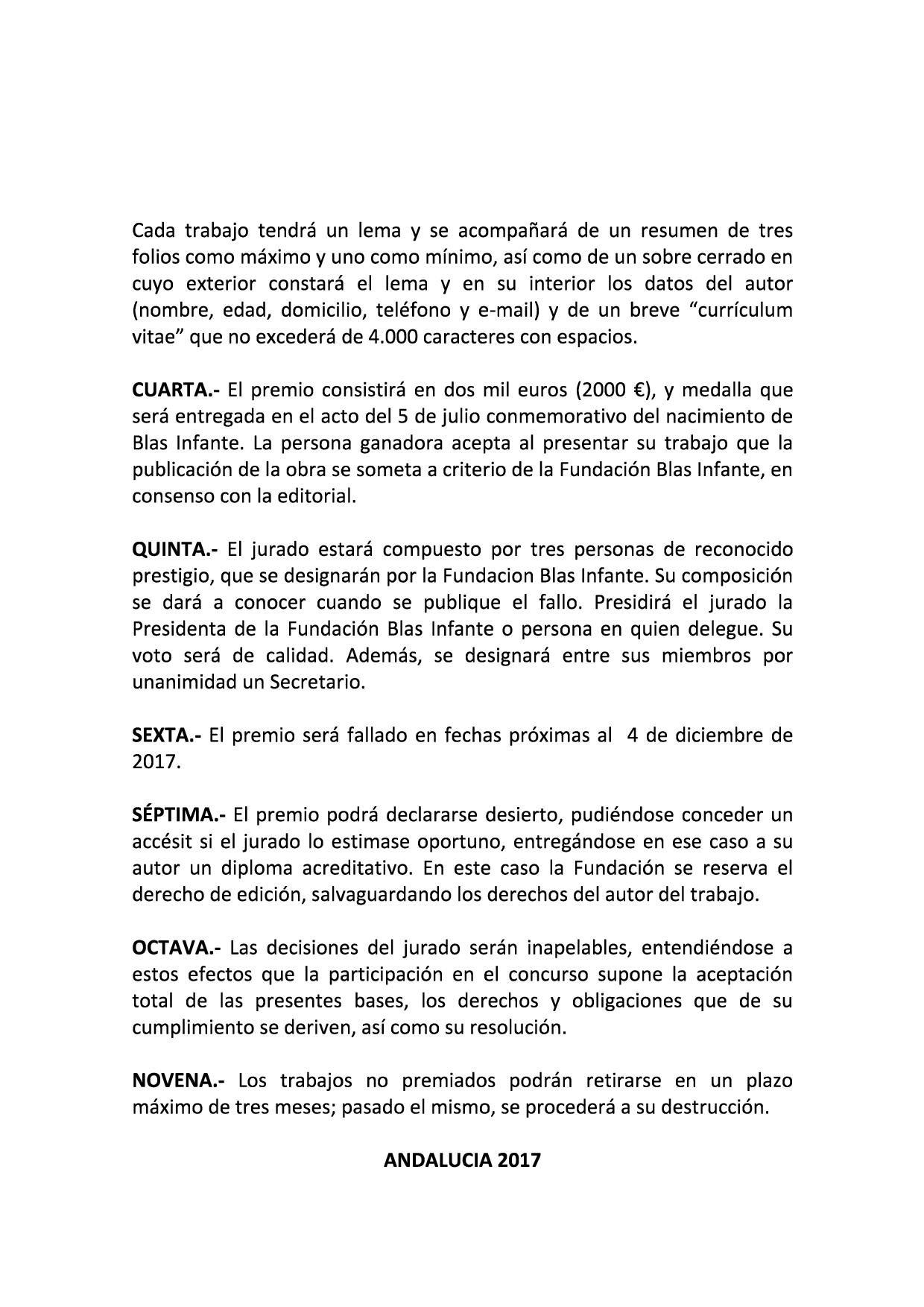 Cada trabajo tendrá un lema y se acompañará de un resumen de tres folios como máximo y uno como mínimo, así como de un sobre cerrado en cuyo exterior constará el lema y en su interior los datos del autor (nombre, edad, domicilio, teléfono y e-mail) y de un breve "currículum vitae" que no excederá de 4.000 caracteres con espacios.

CUARTA.- El premio consistirá en dos mil euros (2000 €), y medalla que será entregada en el acto del 5 de julio conmemorativo del nacimiento de Blas Infante. La persona ganadora acepta al presentar su trabajo que la publicación de la obra se someta a criterio de la Fundación Blas Infante, en consenso con la editorial.

QUINTA.- El jurado estará compuesto por tres personas de reconocido prestigio, que se designarán por la Fundacion Blas Infante. Su composición se dará a conocer cuando se publique el fallo. Presidirá el jurado la Presidenta de la Fundación Blas Infante o persona en quien delegue. Su voto será de calidad. Además, se designará entre sus miembros por unanimidad un Secretario.

SEXTA.- El premio será fallado en fechas próximas al 4 de diciembre de 2017.

SÉPTIMA.- El premio podrá declararse desierto, pudiéndose conceder un accésit si el jurado lo estimase oportuno, entregándose en ese caso a su autor un diploma acreditativo. En este caso la Fundación se reserva el derecho de edición, salvaguardando los derechos del autor del trabajo.

OCTAVA.- Las decisiones del jurado serán inapelables, entendiéndose a estos efectos que la participación en el concurso supone la aceptación total de las presentes bases, los derechos y obligaciones que de su cumplimiento se deriven, así como su resolución.

NOVENA.- Los trabajos no premiados podrán retirarse en un plazo máximo de tres meses; pasado el mismo, se procederá a su destrucción.

ANDALUCIA 2017